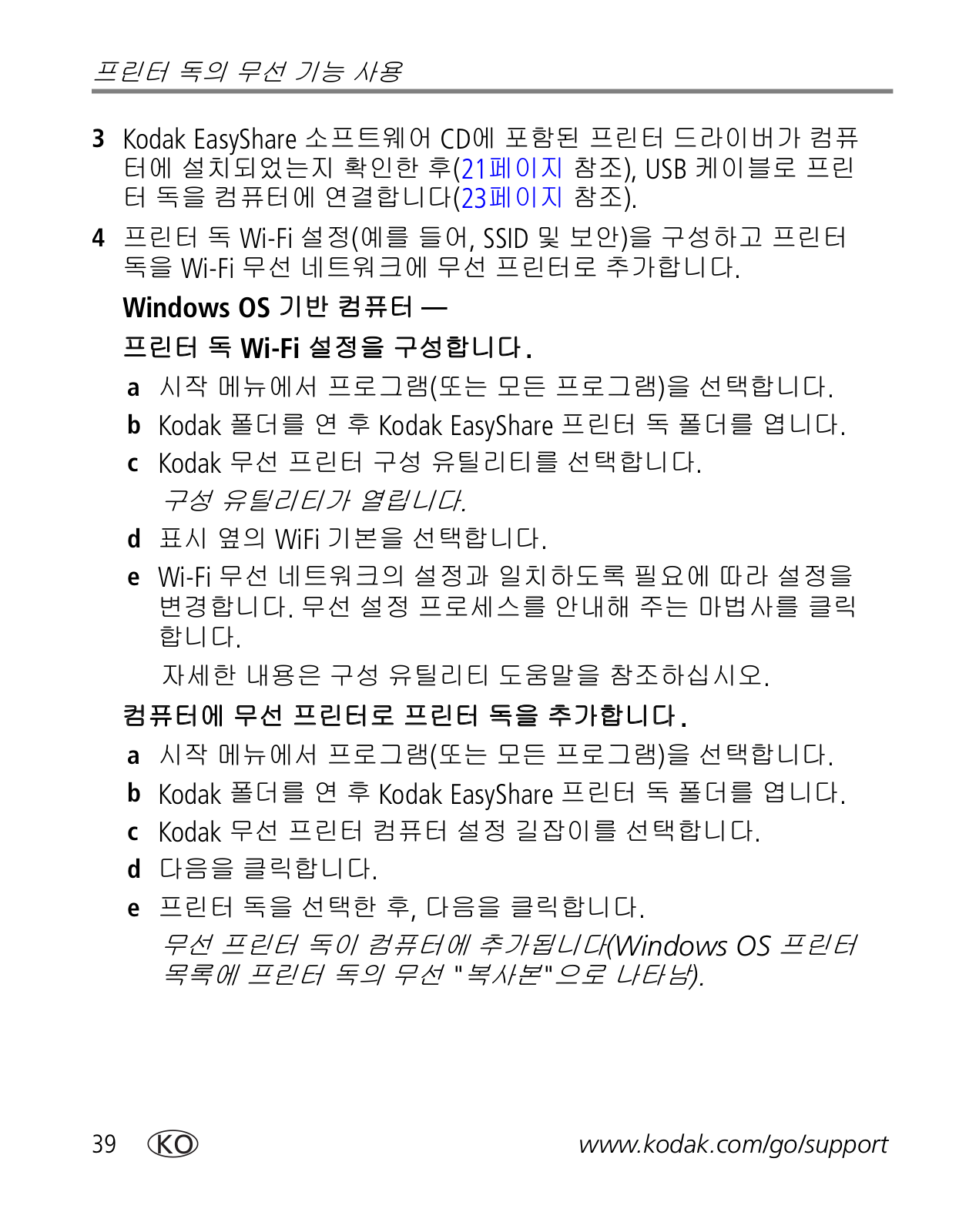 프린터 독의 무선 기능 사용

3 Kodak EasyShare 소프트웨어 CD에 포함된 프린터 드라이버가 컴퓨터에 설치되었는지 확인한 후(21페이지 참조), USB 케이블로 프린터 독을 컴퓨터에 연결합니다(23페이지 참조).

4 프린터 독 Wi-Fi 설정(예를 들어, SSID 및 보안)을 구성하고 프린터 독을 Wi-Fi 무선 네트워크에 무선 프린터로 추가합니다.

Windows OS 기반 컴퓨터 —

프린터 독 Wi-Fi 설정을 구성합니다.

a 시작 메뉴에서 프로그램(또는 모든 프로그램)을 선택합니다.

b Kodak 폴더를 연 후 Kodak EasyShare 프린터 독 폴더를 엽니다.

c Kodak 무선 프린터 구성 유틸리티를 선택합니다.

구성 유틸리티가 열립니다.

d 표시 옆의 WiFi 기본을 선택합니다.

e Wi-Fi 무선 네트워크의 설정과 일치하도록 필요에 따라 설정을 변경합니다. 무선 설정 프로세스를 안내해 주는 마법사를 클릭합니다.

자세한 내용은 구성 유틸리티 도움말을 참조하십시오.

컴퓨터에 무선 프린터로 프린터 독을 추가합니다.

a 시작 메뉴에서 프로그램(또는 모든 프로그램)을 선택합니다.

b Kodak 폴더를 연 후 Kodak EasyShare 프린터 독 폴더를 엽니다.

c Kodak 무선 프린터 컴퓨터 설정 길잡이를 선택합니다.

d 다음을 클릭합니다.

e 프린터 독을 선택한 후, 다음을 클릭합니다.

무선 프린터 독이 컴퓨터에 추가됩니다(Windows OS 프린터 목록에 프린터 독의 무선 "복사본"으로 나타남).

39 KO www.kodak.com/go/support